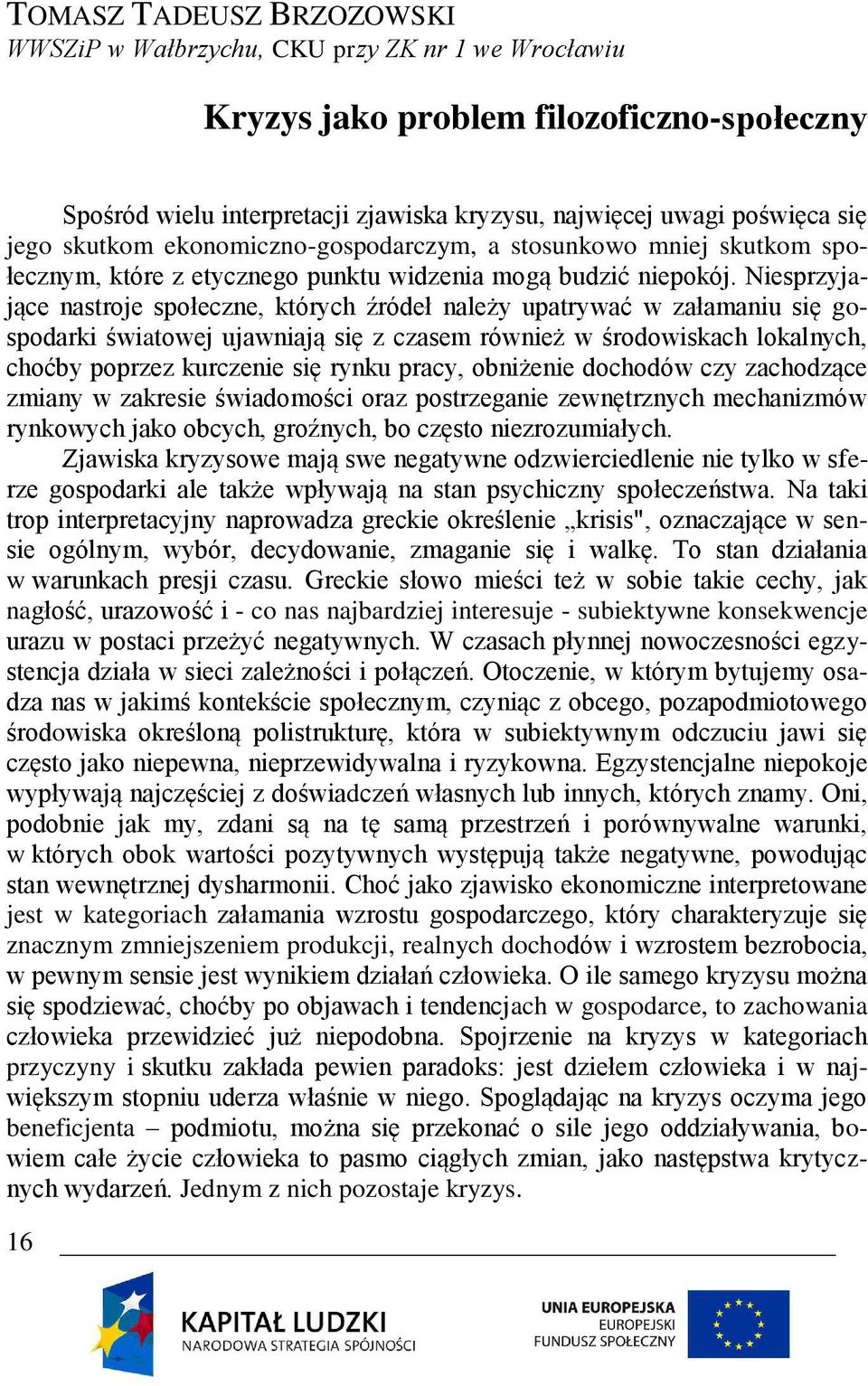 TOMASZ TADEUSZ BRZOZOWSKI
WWSZiP w Wałbrzychu, CKU przy ZK nr 1 we Wrocławiu

Kryzys jako problem filozoficzno-społeczny

Spośród wielu interpretacji zjawiska kryzysu, najwięcej uwagi poświęca się jego skutkom ekonomiczno-gospodarczym, a stosunkowo mniej skutkom społecznym, które z etycznego punktu widzenia mogą budzić niepokój. Niesprzyjające nastroje społeczne, których źródeł należy upatrywać w załamaniu się gospodarki światowej ujawniają się z czasem również w środowiskach lokalnych, choćby poprzez kurczenie się rynku pracy, obniżenie dochodów czy zachodzące zmiany w zakresie świadomości oraz postrzeganie zewnętrznych mechanizmów rynkowych jako obcych, groźnych, bo często niezrozumiałych.

Zjawiska kryzysowe mają swe negatywne odzwierciedlenie nie tylko w sferze gospodarki ale także wpływają na stan psychiczny społeczeństwa. Na taki trop interpretacyjny naprowadza greckie określenie „krisis", oznaczające w sensie ogólnym, wybór, decydowanie, zmaganie się i walkę. To stan działania w warunkach presji czasu. Greckie słowo mieści też w sobie takie cechy, jak nagłość, urazowość i - co nas najbardziej interesuje - subiektywne konsekwencje urazu w postaci przeżyć negatywnych. W czasach płynnej nowoczesności egzystencja działa w sieci zależności i połączeń. Otoczenie, w którym bytujemy osadza nas w jakimś kontekście społecznym, czyniąc z obcego, pozapodmiotowego środowiska określoną polistrukturę, która w subiektywnym odczuciu jawi się często jako niepewna, nieprzewidywalna i ryzykowna. Egzystencjalne niepokoje wypływają najczęściej z doświadczeń własnych lub innych, których znamy. Oni, podobnie jak my, zdani są na tę samą przestrzeń i porównywalne warunki, w których obok wartości pozytywnych występują także negatywne, powodując stan wewnętrznej dysharmonii. Choć jako zjawisko ekonomiczne interpretowane jest w kategoriach załamania wzrostu gospodarczego, który charakteryzuje się znacznym zmniejszeniem produkcji, realnych dochodów i wzrostem bezrobocia, w pewnym sensie jest wynikiem działań człowieka. O ile samego kryzysu można się spodziewać, choćby po objawach i tendencjach w gospodarce, to zachowania człowieka przewidzieć już niepodobna. Spojrzenie na kryzys w kategoriach przyczyny i skutku zakłada pewien paradoks: jest dziełem człowieka i w największym stopniu uderza właśnie w niego. Spoglądając na kryzys oczyma jego beneficjenta – podmiotu, można się przekonać o sile jego oddziaływania, bowiem całe życie człowieka to pasmo ciągłych zmian, jako następstwa krytycznych wydarzeń. Jednym z nich pozostaje kryzys.

16

KAPITAŁ LUDZKI
NARODOWA STRATEGIA SPÓJNOŚCI

UNIA EUROPEJSKA
EUROPEJSKI
FUNDUSZ SPOŁECZNY